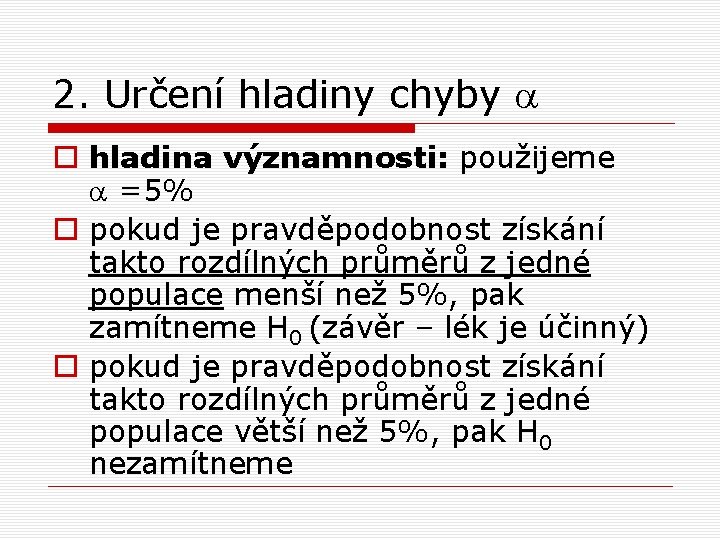 2. Určení hladiny chyby $\alpha$

hladina významnosti: použijeme $\alpha$ =5%

pokud je pravděpodobnost získání takto rozdílných průměrů z jedné populace menší než 5%, pak zamítneme $H_0$ (závěr – lék je účinný)

pokud je pravděpodobnost získání takto rozdílných průměrů z jedné populace větší než 5%, pak $H_0$ nezamítneme